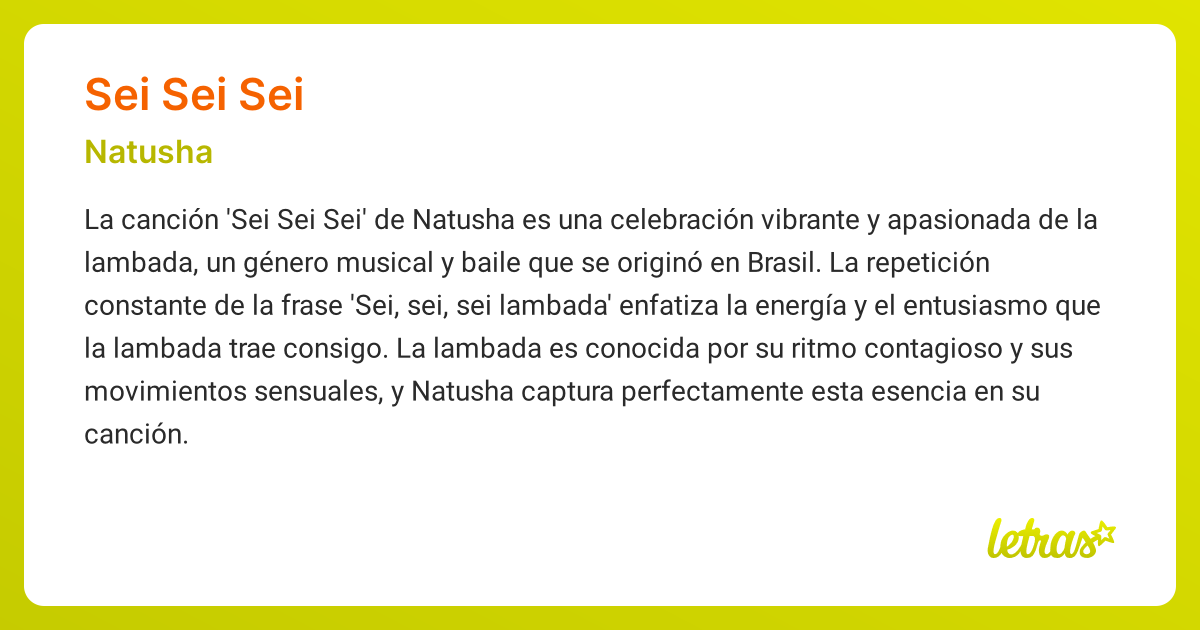 Sei Sei Sei

Natusha

La canción 'Sei Sei Sei' de Natusha es una celebración vibrante y apasionada de la lambada, un género musical y baile que se originó en Brasil. La repetición constante de la frase 'Sei, sei, sei lambada' enfatiza la energía y el entusiasmo que la lambada trae consigo. La lambada es conocida por su ritmo contagioso y sus movimientos sensuales, y Natusha captura perfectamente esta esencia en su canción.

letras